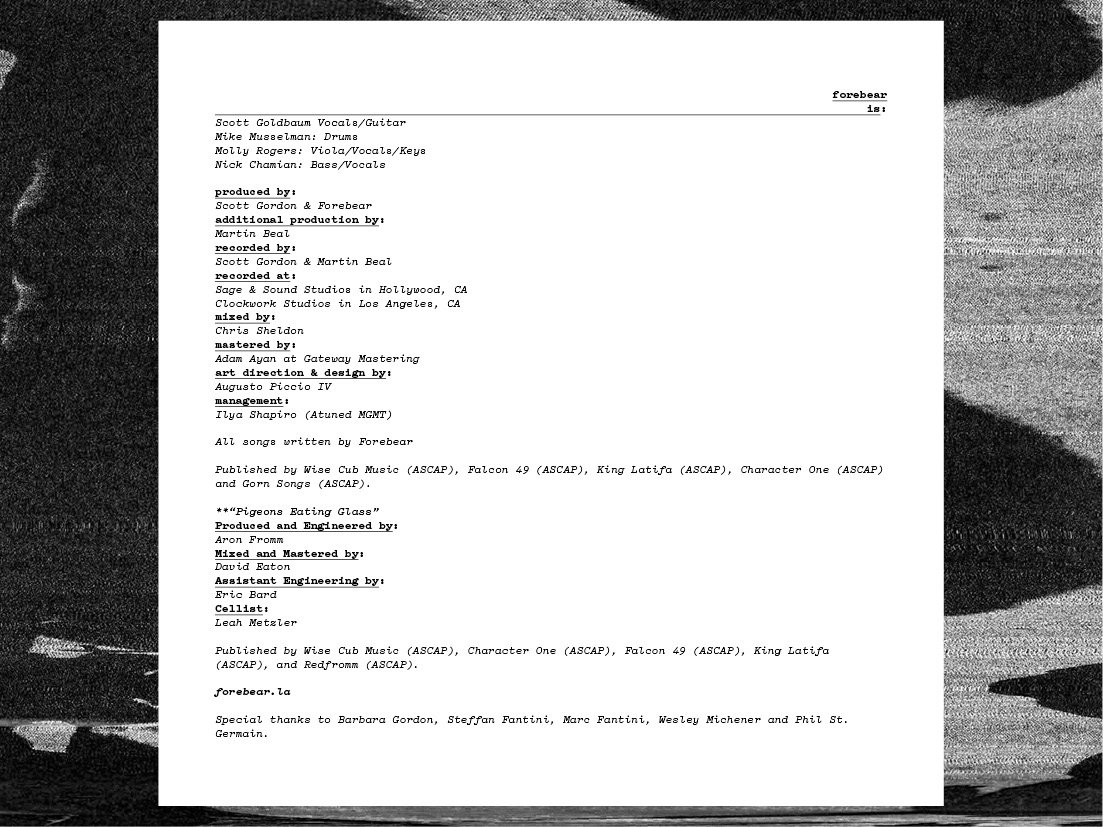 forebear
is:

Scott Goldbaum Vocals/Guitar
Mike Musselman: Drums
Molly Rogers: Viola/Vocals/Keys
Nick Chamian: Bass/Vocals

produced by:
Scott Gordon & Forebear
additional production by:
Martin Beal
recorded by:
Scott Gordon & Martin Beal
recorded at:
Sage & Sound Studios in Hollywood, CA
Clockwork Studios in Los Angeles, CA
mixed by:
Chris Sheldon
mastered by:
Adam Ayan at Gateway Mastering
art direction & design by:
Augusto Piccio IV
management:
Ilya Shapiro (Atuned MGMT)

All songs written by Forebear

Published by Wise Cub Music (ASCAP), Falcon 49 (ASCAP), King Latifa (ASCAP), Character One (ASCAP) and Gorn Songs (ASCAP).

**"Pigeons Eating Glass"
Produced and Engineered by:
Aron Fromm
Mixed and Mastered by:
David Eaton
Assistant Engineering by:
Eric Bard
Cellist:
Leah Metzler

Published by Wise Cub Music (ASCAP), Character One (ASCAP), Falcon 49 (ASCAP), King Latifa (ASCAP), and Redfromm (ASCAP).

forebear.la

Special thanks to Barbara Gordon, Steffan Fantini, Marc Fantini, Wesley Michener and Phil St. Germain.